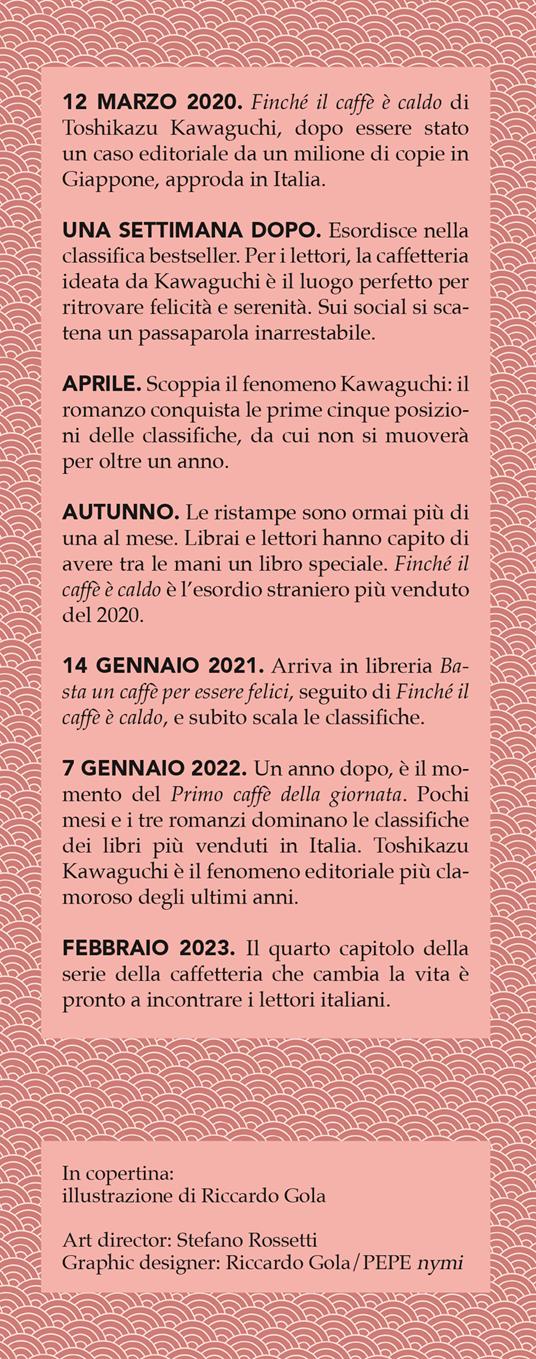 12 MARZO 2020. Finché il caffè è caldo di Toshikazu Kawaguchi, dopo essere stato un caso editoriale da un milione di copie in Giappone, approda in Italia.

UNA SETTIMANA DOPO. Esordisce nella classifica bestseller. Per i lettori, la caffetteria ideata da Kawaguchi è il luogo perfetto per ritrovare felicità e serenità. Sui social si scatena un passaparola inarrestabile.

APRILE. Scoppia il fenomeno Kawaguchi: il romanzo conquista le prime cinque posizioni delle classifiche, da cui non si muoverà per oltre un anno.

AUTUNNO. Le ristampe sono ormai più di una al mese. Librai e lettori hanno capito di avere tra le mani un libro speciale. Finché il caffè è caldo è l'esordio straniero più venduto del 2020.

14 GENNAIO 2021. Arriva in libreria Basta un caffè per essere felici, seguito di Finché il caffè è caldo, e subito scala le classifiche.

7 GENNAIO 2022. Un anno dopo, è il momento del Primo caffè della giornata. Pochi mesi e i tre romanzi dominano le classifiche dei libri più venduti in Italia. Toshikazu Kawaguchi è il fenomeno editoriale più clamoroso degli ultimi anni.

FEBBRAIO 2023. Il quarto capitolo della serie della caffetteria che cambia la vita è pronto a incontrare i lettori italiani.

In copertina:
illustrazione di Riccardo Gola

Art director: Stefano Rossetti
Graphic designer: Riccardo Gola/PEPE nymi